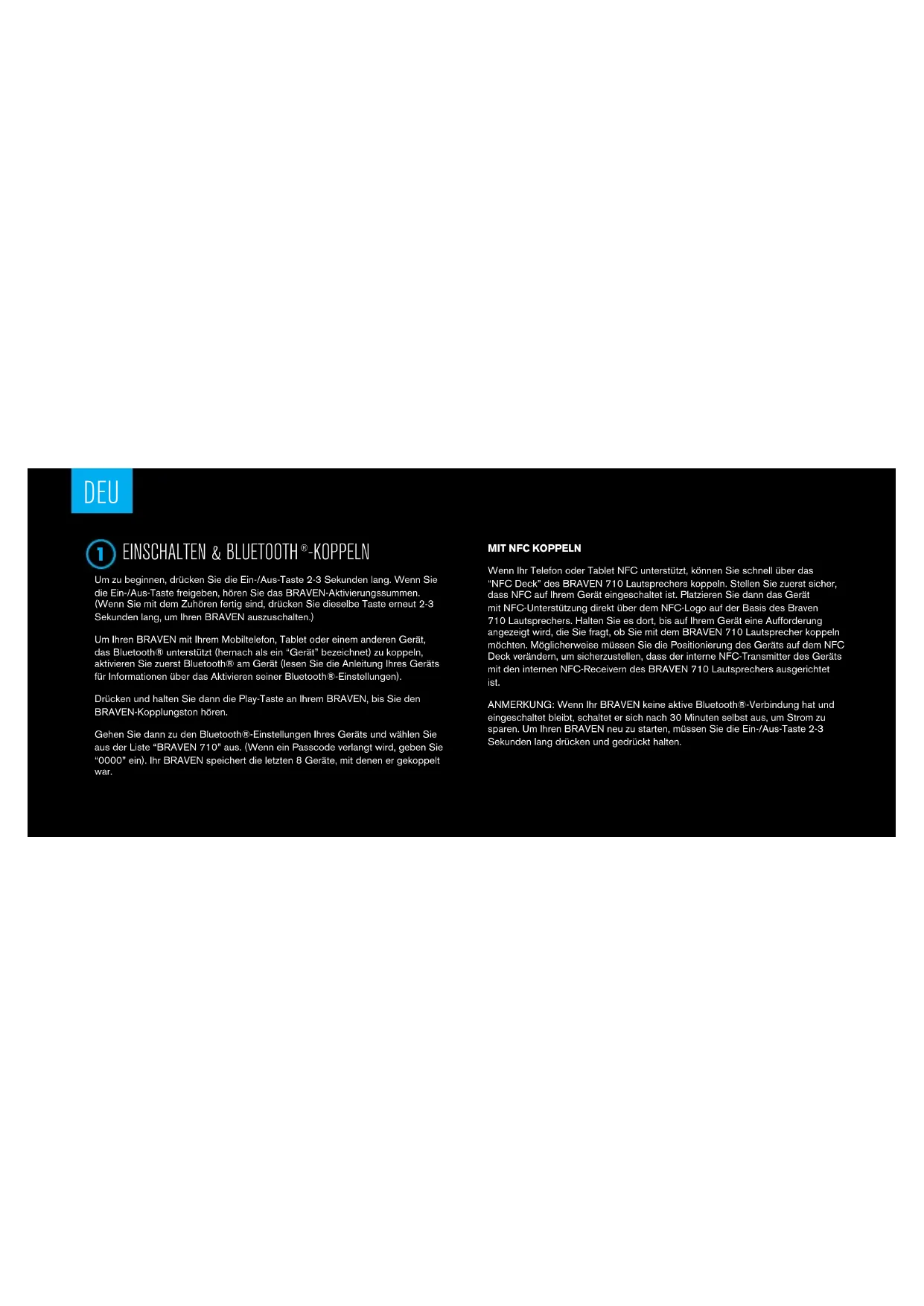 DEU

1 EINSCHALTEN & BLUETOOTH®-KOPPELN

Um zu beginnen, drücken Sie die Ein-/Aus-Taste 2-3 Sekunden lang. Wenn Sie die Ein-/Aus-Taste freigeben, hören Sie das BRAVEN-Aktivierungssummen. (Wenn Sie mit dem Zuhören fertig sind, drücken Sie dieselbe Taste erneut 2-3 Sekunden lang, um Ihren BRAVEN auszuschalten.)

Um Ihren BRAVEN mit Ihrem Mobiltelefon, Tablet oder einem anderen Gerät, das Bluetooth® unterstützt (hernach als ein "Gerät" bezeichnet) zu koppeln, aktivieren Sie zuerst Bluetooth® am Gerät (lesen Sie die Anleitung Ihres Geräts für Informationen über das Aktivieren seiner Bluetooth®-Einstellungen).

Drücken und halten Sie dann die Play-Taste an Ihrem BRAVEN, bis Sie den BRAVEN-Kopplungston hören.

Gehen Sie dann zu den Bluetooth®-Einstellungen Ihres Geräts und wählen Sie aus der Liste "BRAVEN 710" aus. (Wenn ein Passcode verlangt wird, geben Sie "0000" ein). Ihr BRAVEN speichert die letzten 8 Geräte, mit denen er gekoppelt war.

MIT NFC KOPPELN

Wenn Ihr Telefon oder Tablet NFC unterstützt, können Sie schnell über das "NFC Deck" des BRAVEN 710 Lautsprechers koppeln. Stellen Sie zuerst sicher, dass NFC auf Ihrem Gerät eingeschaltet ist. Platzieren Sie dann das Gerät mit NFC-Unterstützung direkt über dem NFC-Logo auf der Basis des Braven 710 Lautsprechers. Halten Sie es dort, bis auf Ihrem Gerät eine Aufforderung angezeigt wird, die Sie fragt, ob Sie mit dem BRAVEN 710 Lautsprecher koppeln möchten. Möglicherweise müssen Sie die Positionierung des Geräts auf dem NFC Deck verändern, um sicherzustellen, dass der interne NFC-Transmitter des Geräts mit den internen NFC-Receivern des BRAVEN 710 Lautsprechers ausgerichtet ist.

ANMERKUNG: Wenn Ihr BRAVEN keine aktive Bluetooth®-Verbindung hat und eingeschaltet bleibt, schaltet er sich nach 30 Minuten selbst aus, um Strom zu sparen. Um Ihren BRAVEN neu zu starten, müssen Sie die Ein-/Aus-Taste 2-3 Sekunden lang drücken und gedrückt halten.